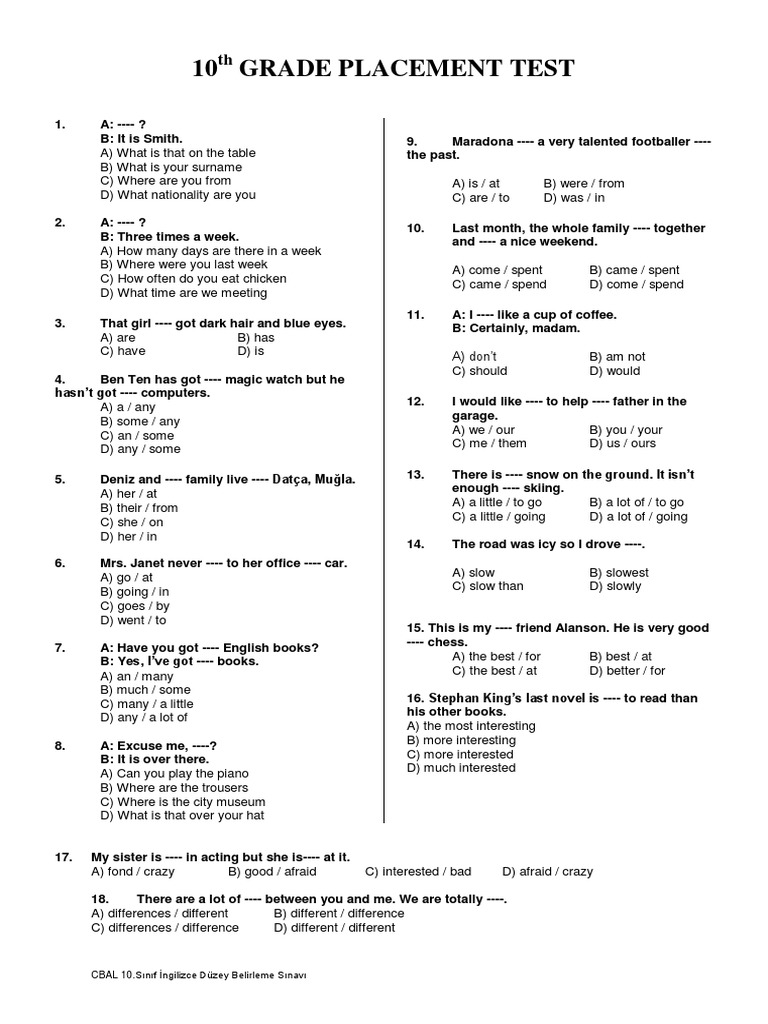 $10^{th}$ GRADE PLACEMENT TEST

1. A: ---- ?
B: It is Smith.
A) What is that on the table
B) What is your surname
C) Where are you from
D) What nationality are you

2. A: ---- ?
B: Three times a week.
A) How many days are there in a week
B) Where were you last week
C) How often do you eat chicken
D) What time are we meeting

3. That girl ---- got dark hair and blue eyes.
A) are B) has
C) have D) is

4. Ben Ten has got ---- magic watch but he hasn't got ---- computers.
A) a / any
B) some / any
C) an / some
D) any / some

5. Deniz and ---- family live ---- Datça, Muğla.
A) her / at
B) their / from
C) she / on
D) her / in

6. Mrs. Janet never ---- to her office ---- car.
A) go / at
B) going / in
C) goes / by
D) went / to

7. A: Have you got ---- English books?
B: Yes, I've got ---- books.
A) an / many
B) much / some
C) many / a little
D) any / a lot of

8. A: Excuse me, ----?
B: It is over there.
A) Can you play the piano
B) Where are the trousers
C) Where is the city museum
D) What is that over your hat

9. Maradona ---- a very talented footballer ---- the past.
A) is / at B) were / from
C) are / to D) was / in

10. Last month, the whole family ---- together and ---- a nice weekend.
A) come / spent B) came / spent
C) came / spend D) come / spend

11. A: I ---- like a cup of coffee.
B: Certainly, madam.
A) don't B) am not
C) should D) would

12. I would like ---- to help ---- father in the garage.
A) we / our B) you / your
C) me / them D) us / ours

13. There is ---- snow on the ground. It isn't enough ---- skiing.
A) a little / to go B) a lot of / to go
C) a little / going D) a lot of / going

14. The road was icy so I drove ----.
A) slow B) slowest
C) slow than D) slowly

15. This is my ---- friend Alanson. He is very good ---- chess.
A) the best / for B) best / at
C) the best / at D) better / for

16. Stephan King's last novel is ---- to read than his other books.
A) the most interesting
B) more interesting
C) more interested
D) much interested

17. My sister is ---- in acting but she is---- at it.
A) fond / crazy B) good / afraid C) interested / bad D) afraid / crazy

18. There are a lot of ---- between you and me. We are totally ----.
A) differences / different B) different / difference
C) differences / difference D) different / different

CBAL 10.Sınıf İngilizce Düzey Belirleme Sınavı